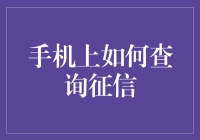 手机上如何查询征信